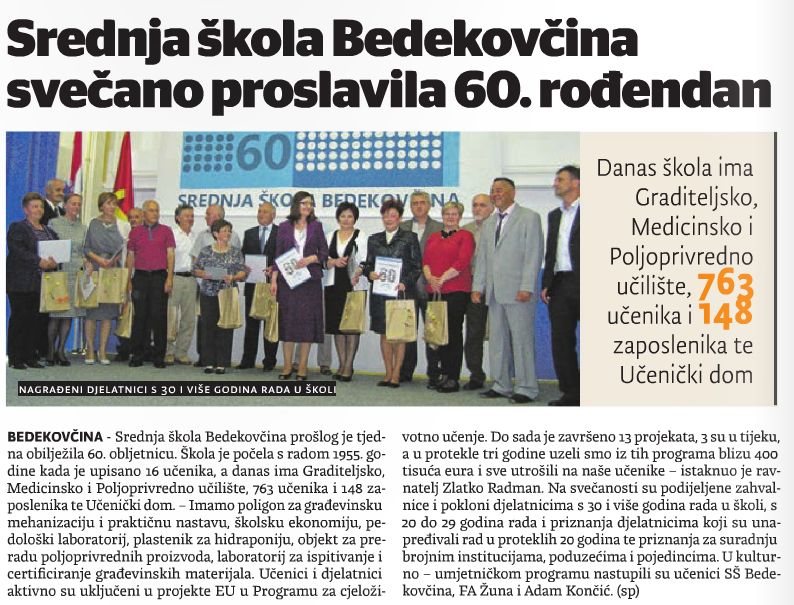 Srednja škola Bedekovčina svečano proslavila 60. rođendan

60
SREDNJA ŠKOLA BEDEKOVČINA

NAGRAĐENI DJELATNICI S 30 I VIŠE GODINA RADA U ŠKOLI

Danas škola ima Graditeljsko, Medicinsko i Poljoprivredno učilište, 763 učenika i 148 zaposlenika te Učenički dom

BEDEKOVČINA - Srednja škola Bedekovčina prošlog je tjedna obilježila 60. obljetnicu. Škola je počela s radom 1955. godine kada je upisano 16 učenika, a danas ima Graditeljsko, Medicinsko i Poljoprivredno učilište, 763 učenika i 148 zaposlenika te Učenički dom. – Imamo poligon za građevinsku mehanizaciju i praktičnu nastavu, školsku ekonomiju, pedološki laboratorij, plastenik za hidraponiju, objekt za preradu poljoprivrednih proizvoda, laboratorij za ispitivanje i certificiranje građevinskih materijala. Učenici i djelatnici aktivno su uključeni u projekte EU u Programu za cjeloživotno učenje. Do sada je završeno 13 projekata, 3 su u tijeku, a u protekle tri godine uzeli smo iz tih programa blizu 400 tisuća eura i sve utrošili na naše učenike – istaknuo je ravnatelj Zlatko Radman. Na svečanosti su podijeljene zahvalnice i pokloni djelatnicima s 30 i više godina rada u školi, s 20 do 29 godina rada i priznanja djelatnicima koji su unapređivali rad u proteklih 20 godina te priznanja za suradnju brojnim institucijama, poduzećima i pojedincima. U kulturno – umjetničkom programu nastupili su učenici SŠ Bedekovčina, FA Žuna i Adam Končić. (sp)